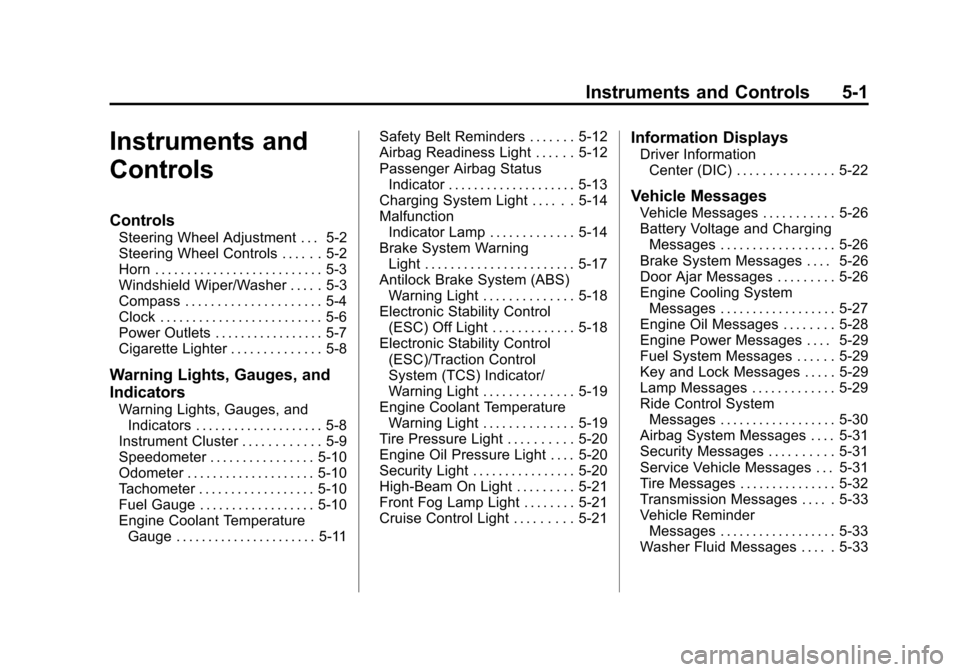 Instruments and Controls 5-1

Instruments and Controls

Controls
Steering Wheel Adjustment . . . 5-2
Steering Wheel Controls . . . . . . 5-2
Horn . . . . . . . . . . . . . . . . . . . . . . . . . . 5-3
Windshield Wiper/Washer . . . . . 5-3
Compass . . . . . . . . . . . . . . . . . . . . . 5-4
Clock . . . . . . . . . . . . . . . . . . . . . . . . . 5-6
Power Outlets . . . . . . . . . . . . . . . . . 5-7
Cigarette Lighter . . . . . . . . . . . . . . 5-8

Warning Lights, Gauges, and Indicators
Warning Lights, Gauges, and Indicators . . . . . . . . . . . . . . . . . . . . 5-8
Instrument Cluster . . . . . . . . . . . . 5-9
Speedometer . . . . . . . . . . . . . . . . 5-10
Odometer . . . . . . . . . . . . . . . . . . . . 5-10
Tachometer . . . . . . . . . . . . . . . . . . 5-10
Fuel Gauge . . . . . . . . . . . . . . . . . . 5-10
Engine Coolant Temperature Gauge . . . . . . . . . . . . . . . . . . . . . . 5-11
Safety Belt Reminders . . . . . . . 5-12
Airbag Readiness Light . . . . . . 5-12
Passenger Airbag Status Indicator . . . . . . . . . . . . . . . . . . . . 5-13
Charging System Light . . . . . . 5-14
Malfunction Indicator Lamp . . . . . . . . . . . . . 5-14
Brake System Warning Light . . . . . . . . . . . . . . . . . . . . . . . 5-17
Antilock Brake System (ABS) Warning Light . . . . . . . . . . . . . . 5-18
Electronic Stability Control (ESC) Off Light . . . . . . . . . . . . . 5-18
Electronic Stability Control (ESC)/Traction Control System (TCS) Indicator/ Warning Light . . . . . . . . . . . . . . 5-19
Engine Coolant Temperature Warning Light . . . . . . . . . . . . . . 5-19
Tire Pressure Light . . . . . . . . . . 5-20
Engine Oil Pressure Light . . . . 5-20
Security Light . . . . . . . . . . . . . . . . 5-20
High-Beam On Light . . . . . . . . . 5-21
Front Fog Lamp Light . . . . . . . . 5-21
Cruise Control Light . . . . . . . . . 5-21

Information Displays
Driver Information Center (DIC) . . . . . . . . . . . . . . . 5-22

Vehicle Messages
Vehicle Messages . . . . . . . . . . . 5-26
Battery Voltage and Charging Messages . . . . . . . . . . . . . . . . . . 5-26
Brake System Messages . . . . 5-26
Door Ajar Messages . . . . . . . . . 5-26
Engine Cooling System Messages . . . . . . . . . . . . . . . . . . 5-27
Engine Oil Messages . . . . . . . . 5-28
Engine Power Messages . . . . 5-29
Fuel System Messages . . . . . . 5-29
Key and Lock Messages . . . . . 5-29
Lamp Messages . . . . . . . . . . . . . 5-29
Ride Control System Messages . . . . . . . . . . . . . . . . . . 5-30
Airbag System Messages . . . . 5-31
Security Messages . . . . . . . . . . 5-31
Service Vehicle Messages . . . 5-31
Tire Messages . . . . . . . . . . . . . . . 5-32
Transmission Messages . . . . . 5-33
Vehicle Reminder Messages . . . . . . . . . . . . . . . . . . 5-33
Washer Fluid Messages . . . . . 5-33

carmanualsonline.info